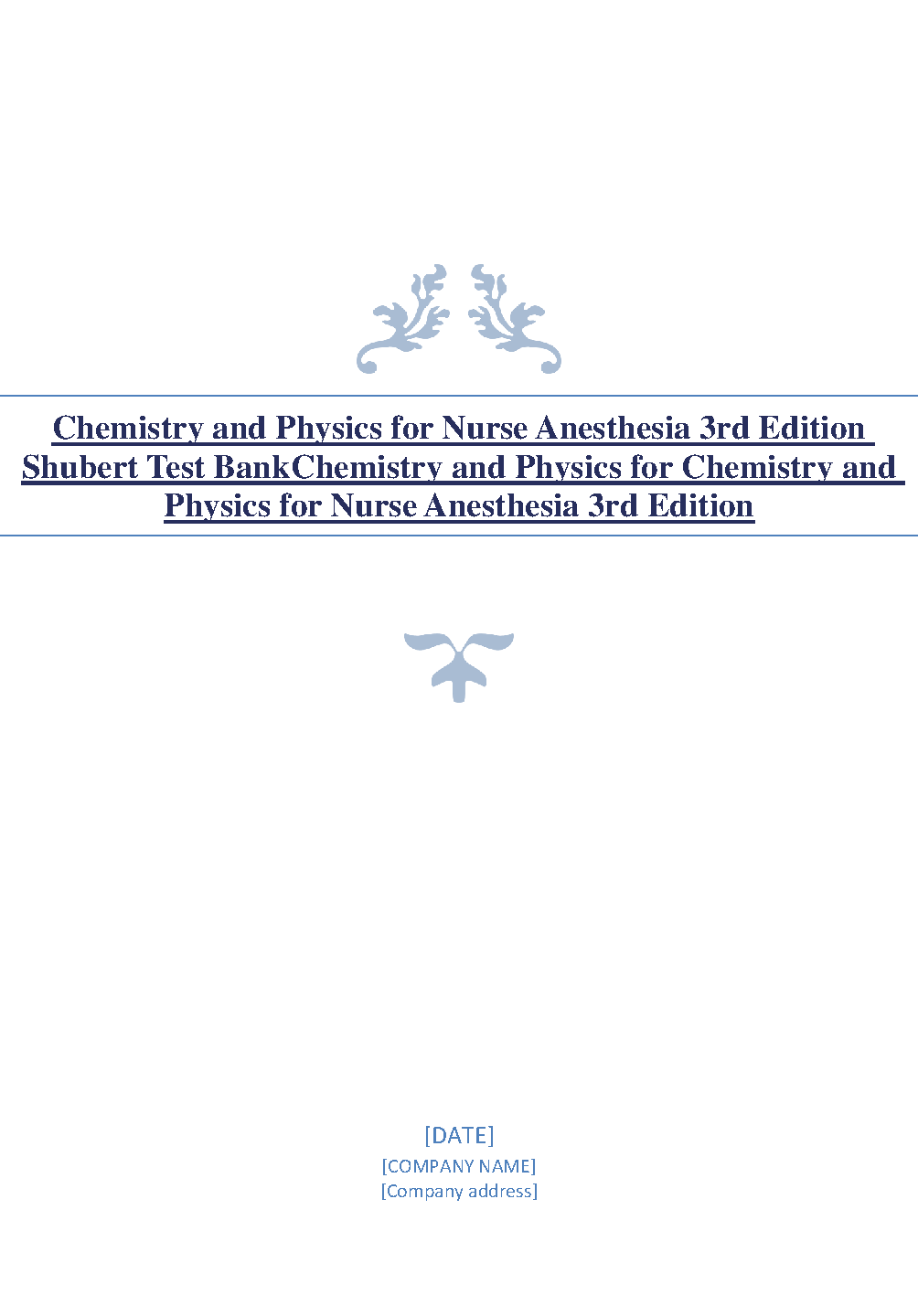 Chemistry and Physics for Nurse Anesthesia 3rd Edition Shubert Test BankChemistry and Physics for Chemistry and Physics for Nurse Anesthesia 3rd Edition

[DATE]
[COMPANY NAME]
[Company address]